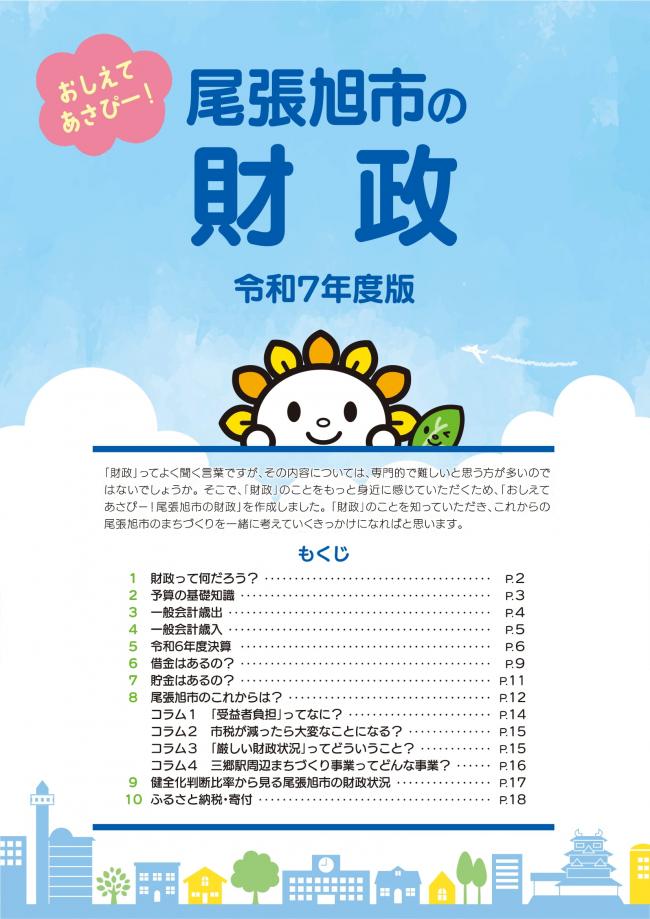 おしえて
あさぴー!

尾張旭市の

財政

令和7年度版

「財政」ってよく聞く言葉ですが、その内容については、専門的で難しいと思う方が多いのではないでしょうか。そこで、「財政」のことをもっと身近に感じていただくため、「おしえてあさぴー!尾張旭市の財政」を作成しました。「財政」のことを知っていただき、これからの尾張旭市のまちづくりを一緒に考えていくきっかけになればと思います。

もくじ

1 財政って何だろう? P.2
2 予算の基礎知識 P.3
3 一般会計歳出 P.4
4 一般会計歳入 P.5
5 令和6年度決算 P.6
6 借金はあるの? P.9
7 貯金はあるの? P.11
8 尾張旭市のこれからは? P.12
コラム1 「受益者負担」ってなに? P.14
コラム2 市税が減ったら大変なことになる? P.15
コラム3 「厳しい財政状況」ってどういうこと? P.15
コラム4 三郷駅周辺まちづくり事業ってどんな事業? P.16
9 健全化判断比率から見る尾張旭市の財政状況 P.17
10 ふるさと納税・寄付 P.18